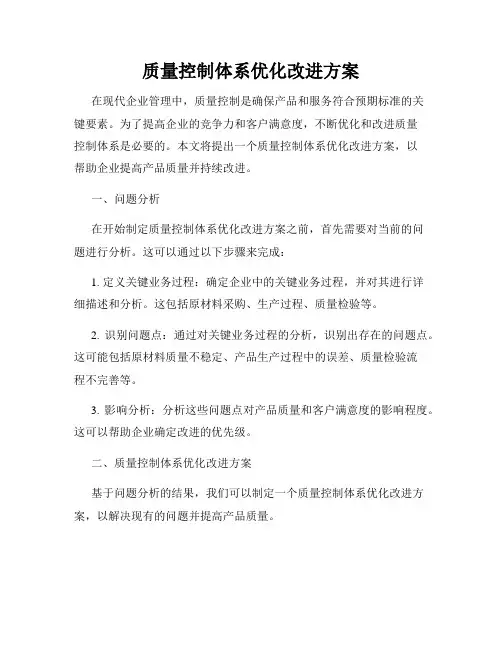 质量控制体系优化改进方案

在现代企业管理中，质量控制是确保产品和服务符合预期标准的关键要素。为了提高企业的竞争力和客户满意度，不断优化和改进质量控制体系是必要的。本文将提出一个质量控制体系优化改进方案，以帮助企业提高产品质量并持续改进。

一、问题分析

在开始制定质量控制体系优化改进方案之前，首先需要对当前的问题进行分析。这可以通过以下步骤来完成：

1. 定义关键业务过程：确定企业中的关键业务过程，并对其进行详细描述和分析。这包括原材料采购、生产过程、质量检验等。

2. 识别问题点：通过对关键业务过程的分析，识别出存在的问题点。这可能包括原材料质量不稳定、产品生产过程中的误差、质量检验流程不完善等。

3. 影响分析：分析这些问题点对产品质量和客户满意度的影响程度。这可以帮助企业确定改进的优先级。

二、质量控制体系优化改进方案

基于问题分析的结果，我们可以制定一个质量控制体系优化改进方案，以解决现有的问题并提高产品质量。